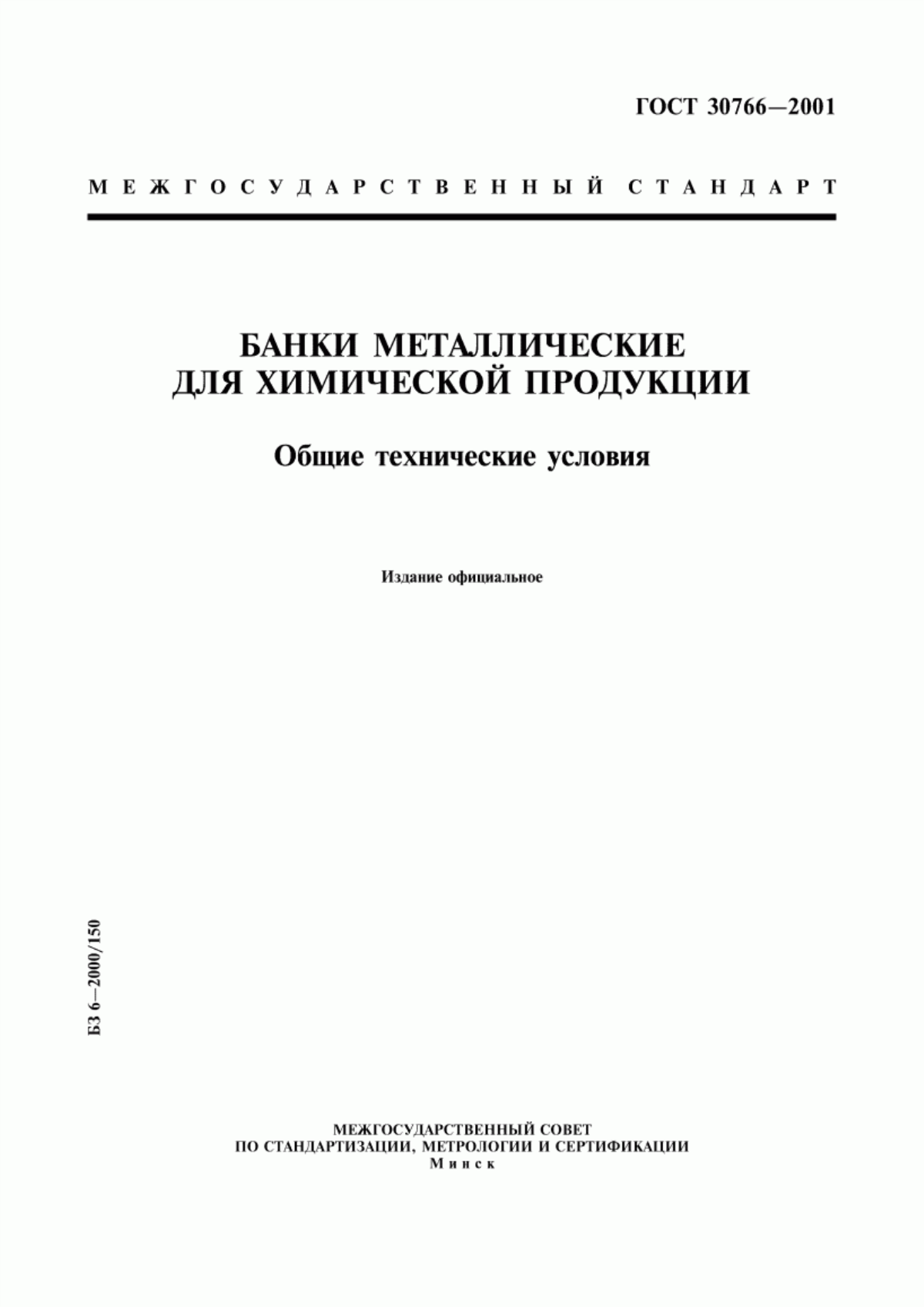 ГОСТ 30766—2001

МЕЖГОСУДАРСТВЕННЫЙ СТАНДАРТ

БАНКИ МЕТАЛЛИЧЕСКИЕ ДЛЯ ХИМИЧЕСКОЙ ПРОДУКЦИИ

Общие технические условия

Издание официальное

БЗ 6—2000/150

МЕЖГОСУДАРСТВЕННЫЙ СОВЕТ
ПО СТАНДАРТИЗАЦИИ, МЕТРОЛОГИИ И СЕРТИФИКАЦИИ
Минск